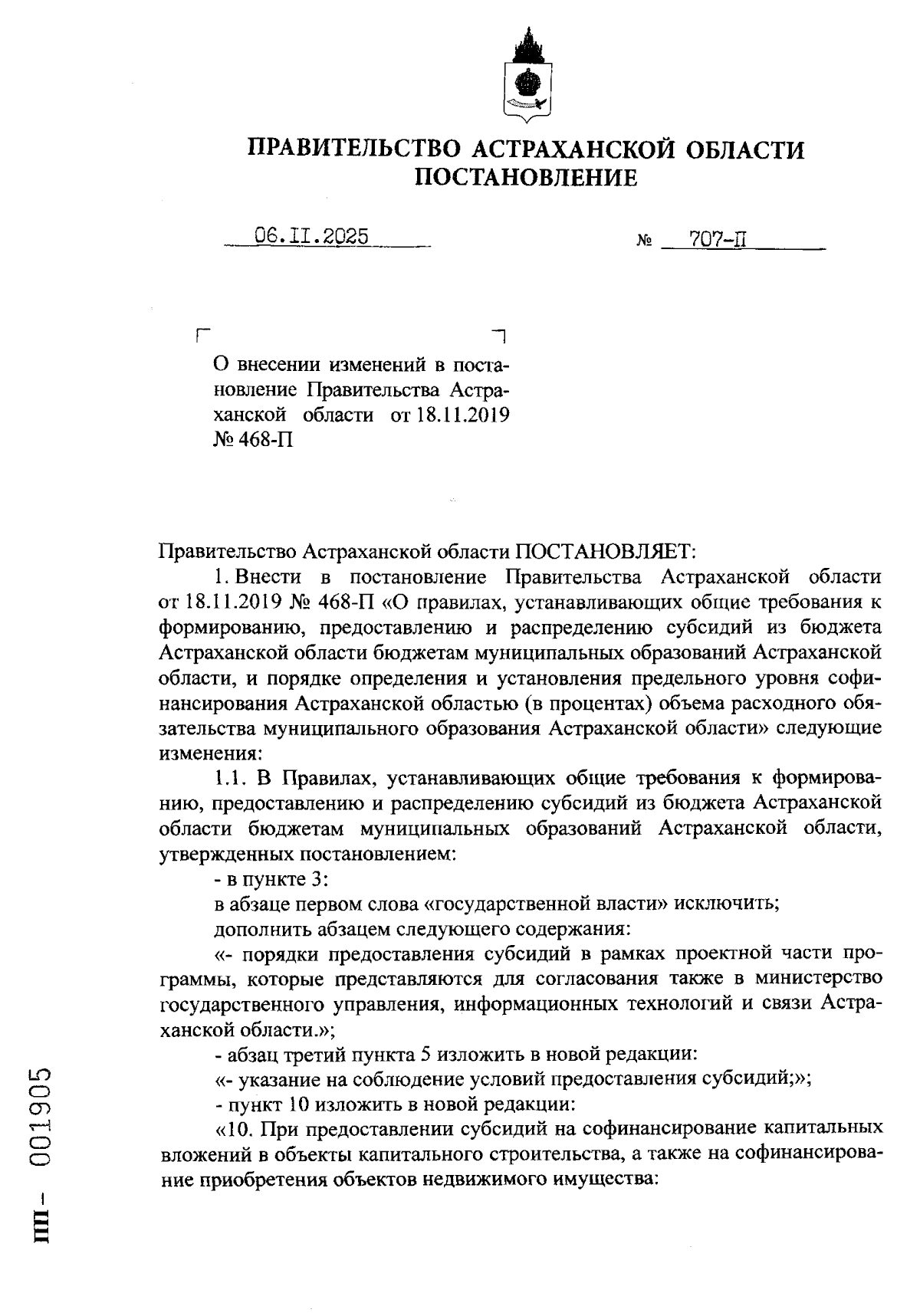 ПРАВИТЕЛЬСТВО АСТРАХАНСКОЙ ОБЛАСТИ
ПОСТАНОВЛЕНИЕ

06.II.2025 № 707-П

О внесении изменений в постановление Правительства Астраханской области от 18.11.2019 № 468-П

Правительство Астраханской области ПОСТАНОВЛЯЕТ:

1. Внести в постановление Правительства Астраханской области от 18.11.2019 № 468-П «О правилах, устанавливающих общие требования к формированию, предоставлению и распределению субсидий из бюджета Астраханской области бюджетам муниципальных образований Астраханской области, и порядке определения и установления предельного уровня софинансирования Астраханской областью (в процентах) объема расходного обязательства муниципального образования Астраханской области» следующие изменения:

1.1. В Правилах, устанавливающих общие требования к формированию, предоставлению и распределению субсидий из бюджета Астраханской области бюджетам муниципальных образований Астраханской области, утвержденных постановлением:

- в пункте 3:

в абзаце первом слова «государственной власти» исключить;

дополнить абзацем следующего содержания:

«- порядки предоставления субсидий в рамках проектной части программы, которые представляются для согласования также в министерство государственного управления, информационных технологий и связи Астраханской области.»;

- абзац третий пункта 5 изложить в новой редакции:

«- указание на соблюдение условий предоставления субсидий;»;

- пункт 10 изложить в новой редакции:

«10. При предоставлении субсидий на софинансирование капитальных вложений в объекты капитального строительства, а также на софинансирование приобретения объектов недвижимого имущества:

ПП – 001905